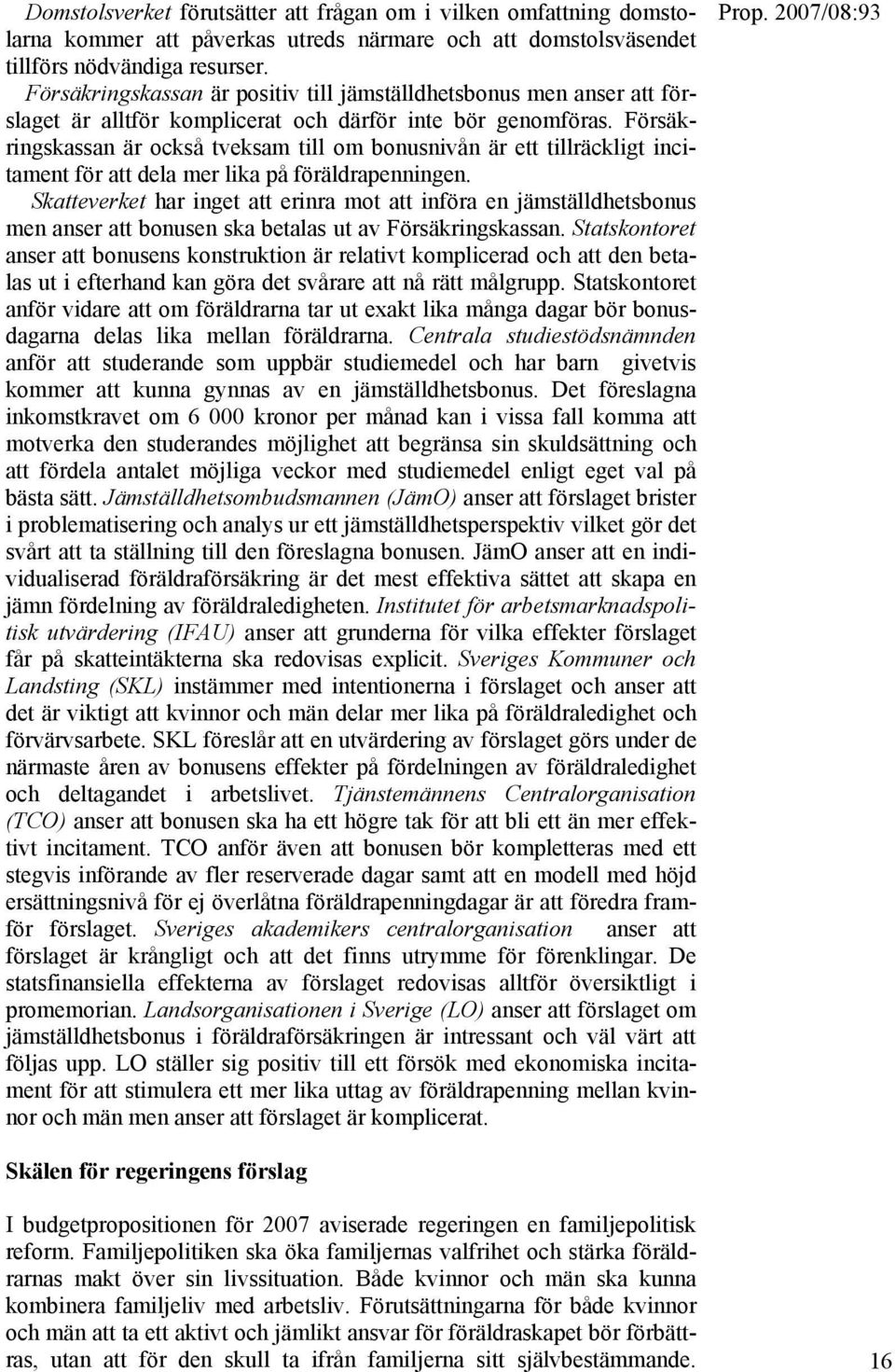 Prop. 2007/08:93

Domstolsverket förutsätter att frågan om i vilken omfattning domstolarna kommer att påverkas utreds närmare och att domstolsväsendet tillförs nödvändiga resurser.

Försäkringskassan är positiv till jämställdhetsbonus men anser att förslaget är alltför komplicerat och därför inte bör genomföras. Försäkringskassan är också tveksam till om bonusnivån är ett tillräckligt incitament för att dela mer lika på föräldrapenningen.

Skatteverket har inget att erinra mot att införa en jämställdhetsbonus men anser att bonusen ska betalas ut av Försäkringskassan. Statskontoret anser att bonusens konstruktion är relativt komplicerad och att den betalas ut i efterhand kan göra det svårare att nå rätt målgrupp. Statskontoret anför vidare att om föräldrarna tar ut exakt lika många dagar bör bonusdagarna delas lika mellan föräldrarna. Centrala studiestödsnämnden anför att studerande som uppbär studiemedel och har barn givetvis kommer att kunna gynnas av en jämställdhetsbonus. Det föreslagna inkomstkravet om 6 000 kronor per månad kan i vissa fall komma att motverka den studerandes möjlighet att begränsa sin skuldsättning och att fördela antalet möjliga veckor med studiemedel enligt eget val på bästa sätt. Jämställdhetsombudsmannen (JämO) anser att förslaget brister i problematisering och analys ur ett jämställdhetsperspektiv vilket gör det svårt att ta ställning till den föreslagna bonusen. JämO anser att en individualiserad föräldraförsäkring är det mest effektiva sättet att skapa en jämn fördelning av föräldraledigheten. Institutet för arbetsmarknadspolitisk utvärdering (IFAU) anser att grunderna för vilka effekter förslaget får på skatteintäkterna ska redovisas explicit. Sveriges Kommuner och Landsting (SKL) instämmer med intentionerna i förslaget och anser att det är viktigt att kvinnor och män delar mer lika på föräldraledighet och förvärvsarbete. SKL föreslår att en utvärdering av förslaget görs under de närmaste åren av bonusens effekter på fördelningen av föräldraledighet och deltagandet i arbetslivet. Tjänstemännens Centralorganisation (TCO) anser att bonusen ska ha ett högre tak för att bli ett än mer effektivt incitament. TCO anför även att bonusen bör kompletteras med ett stegvis införande av fler reserverade dagar samt att en modell med höjd ersättningsnivå för ej överlåtna föräldrapenningdagar är att föredra framför förslaget. Sveriges akademikers centralorganisation anser att förslaget är krångligt och att det finns utrymme för förenklingar. De statsfinansiella effekterna av förslaget redovisas alltför översiktligt i promemorian. Landsorganisationen i Sverige (LO) anser att förslaget om jämställdhetsbonus i föräldraförsäkringen är intressant och väl värt att följas upp. LO ställer sig positiv till ett försök med ekonomiska incitament för att stimulera ett mer lika uttag av föräldrapenning mellan kvinnor och män men anser att förslaget är komplicerat.

Skälen för regeringens förslag

I budgetpropositionen för 2007 aviserade regeringen en familjepolitisk reform. Familjepolitiken ska öka familjernas valfrihet och stärka föräldrarnas makt över sin livssituation. Både kvinnor och män ska kunna kombinera familjeliv med arbetsliv. Förutsättningarna för både kvinnor och män att ta ett aktivt och jämlikt ansvar för föräldraskapet bör förbättras, utan att för den skull ta ifrån familjerna sitt självbestämmande.

16